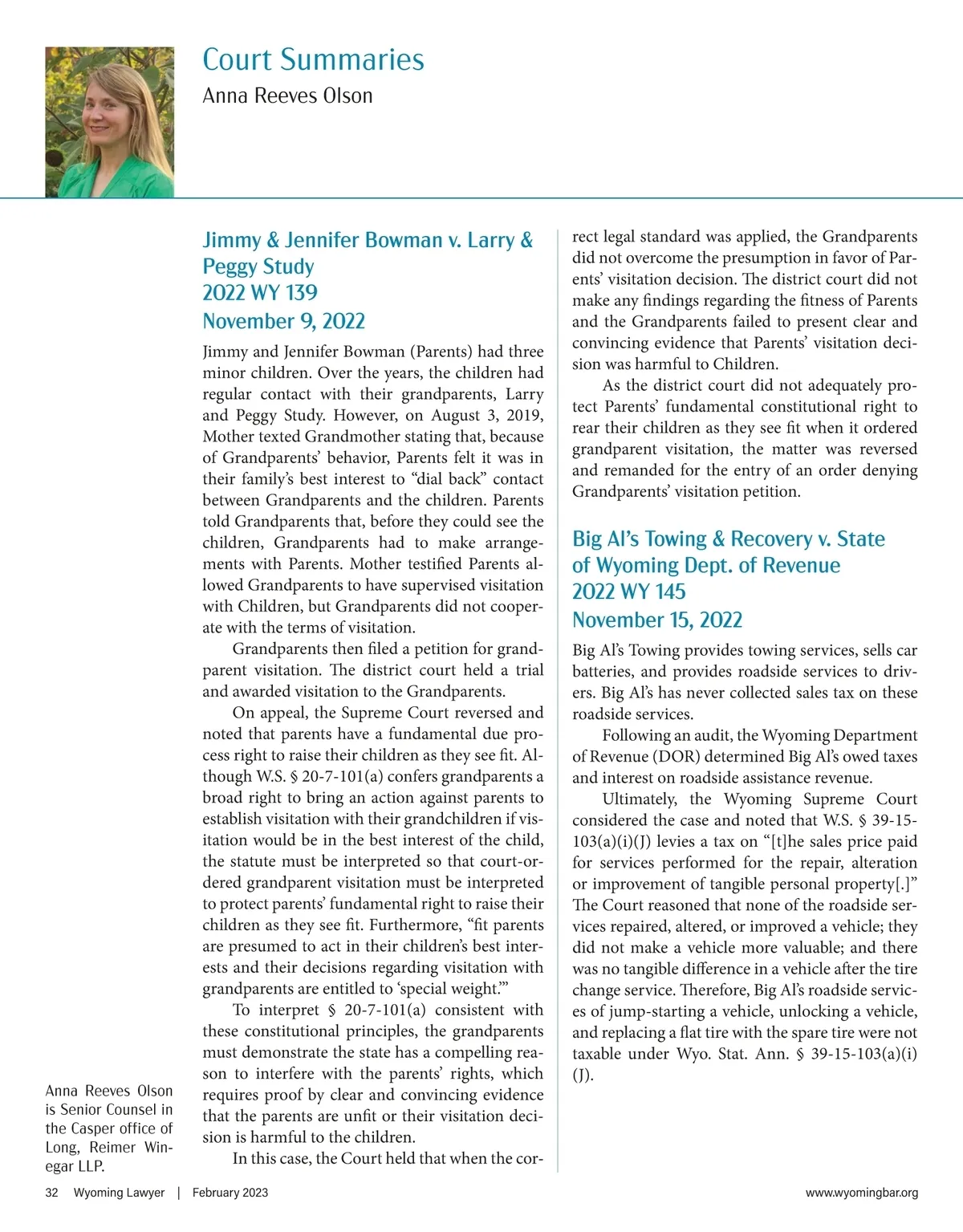 Court Summaries

Anna Reeves Olson

Jimmy & Jennifer Bowman v. Larry & Peggy Study
2022 WY 139
November 9, 2022

Jimmy and Jennifer Bowman (Parents) had three minor children. Over the years, the children had regular contact with their grandparents, Larry and Peggy Study. However, on August 3, 2019, Mother texted Grandmother stating that, because of Grandparents' behavior, Parents felt it was in their family's best interest to "dial back" contact between Grandparents and the children. Parents told Grandparents that, before they could see the children, Grandparents had to make arrangements with Parents. Mother testified Parents allowed Grandparents to have supervised visitation with Children, but Grandparents did not cooperate with the terms of visitation.

Grandparents then filed a petition for grandparent visitation. The district court held a trial and awarded visitation to the Grandparents.

On appeal, the Supreme Court reversed and noted that parents have a fundamental due process right to raise their children as they see fit. Although W.S. § 20-7-101(a) confers grandparents a broad right to bring an action against parents to establish visitation with their grandchildren if visitation would be in the best interest of the child, the statute must be interpreted so that court-ordered grandparent visitation must be interpreted to protect parents' fundamental right to raise their children as they see fit. Furthermore, "fit parents are presumed to act in their children's best interests and their decisions regarding visitation with grandparents are entitled to 'special weight.'"

To interpret § 20-7-101(a) consistent with these constitutional principles, the grandparents must demonstrate the state has a compelling reason to interfere with the parents' rights, which requires proof by clear and convincing evidence that the parents are unfit or their visitation decision is harmful to the children.

In this case, the Court held that when the correct legal standard was applied, the Grandparents did not overcome the presumption in favor of Parents' visitation decision. The district court did not make any findings regarding the fitness of Parents and the Grandparents failed to present clear and convincing evidence that Parents' visitation decision was harmful to Children.

As the district court did not adequately protect Parents' fundamental constitutional right to rear their children as they see fit when it ordered grandparent visitation, the matter was reversed and remanded for the entry of an order denying Grandparents' visitation petition.

Big Al's Towing & Recovery v. State of Wyoming Dept. of Revenue
2022 WY 145
November 15, 2022

Big Al's Towing provides towing services, sells car batteries, and provides roadside services to drivers. Big Al's has never collected sales tax on these roadside services.

Following an audit, the Wyoming Department of Revenue (DOR) determined Big Al's owed taxes and interest on roadside assistance revenue.

Ultimately, the Wyoming Supreme Court considered the case and noted that W.S. § 39-15-103(a)(i)(J) levies a tax on "[t]he sales price paid for services performed for the repair, alteration or improvement of tangible personal property[.]" The Court reasoned that none of the roadside services repaired, altered, or improved a vehicle; they did not make a vehicle more valuable; and there was no tangible difference in a vehicle after the tire change service. Therefore, Big Al's roadside services of jump-starting a vehicle, unlocking a vehicle, and replacing a flat tire with the spare tire were not taxable under Wyo. Stat. Ann. § 39-15-103(a)(i)(J).

Anna Reeves Olson is Senior Counsel in the Casper office of Long, Reimer Winegar LLP.

32 Wyoming Lawyer | February 2023

www.wyomingbar.org